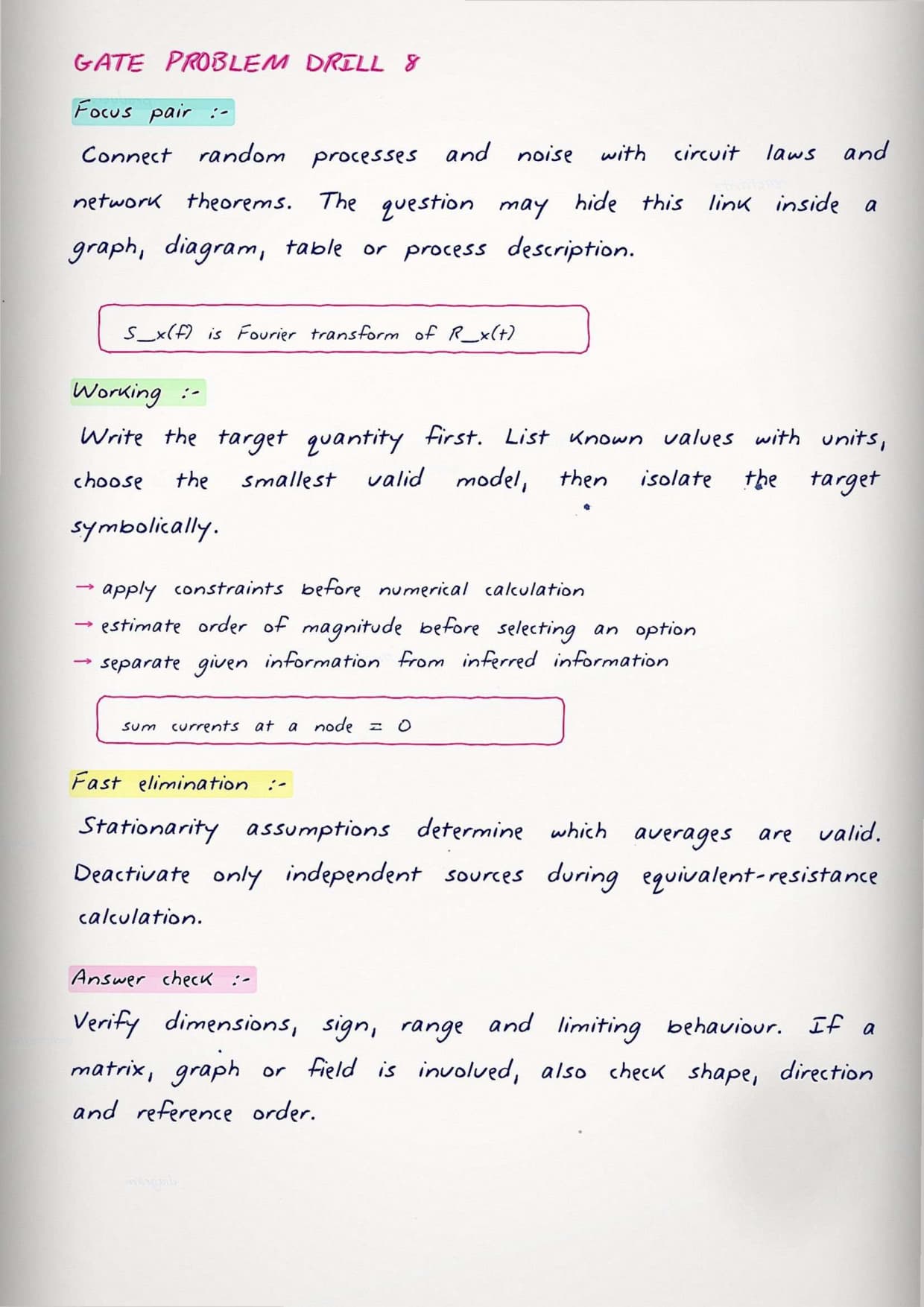 GATE PROBLEM DRILL 8

Focus pair :-

Connect random processes and noise with circuit laws and network theorems. The question may hide this link inside a graph, diagram, table or process description.

S_x(f) is Fourier transform of R_x(t)

Working :-

Write the target quantity first. List known values with units, choose the smallest valid model, then isolate the target symbolically.

→ apply constraints before numerical calculation
→ estimate order of magnitude before selecting an option
→ separate given information from inferred information

sum currents at a node = 0

Fast elimination :-

Stationarity assumptions determine which averages are valid. Deactivate only independent sources during equivalent-resistance calculation.

Answer check :-

Verify dimensions, sign, range and limiting behaviour. If a matrix, graph or field is involved, also check shape, direction and reference order.